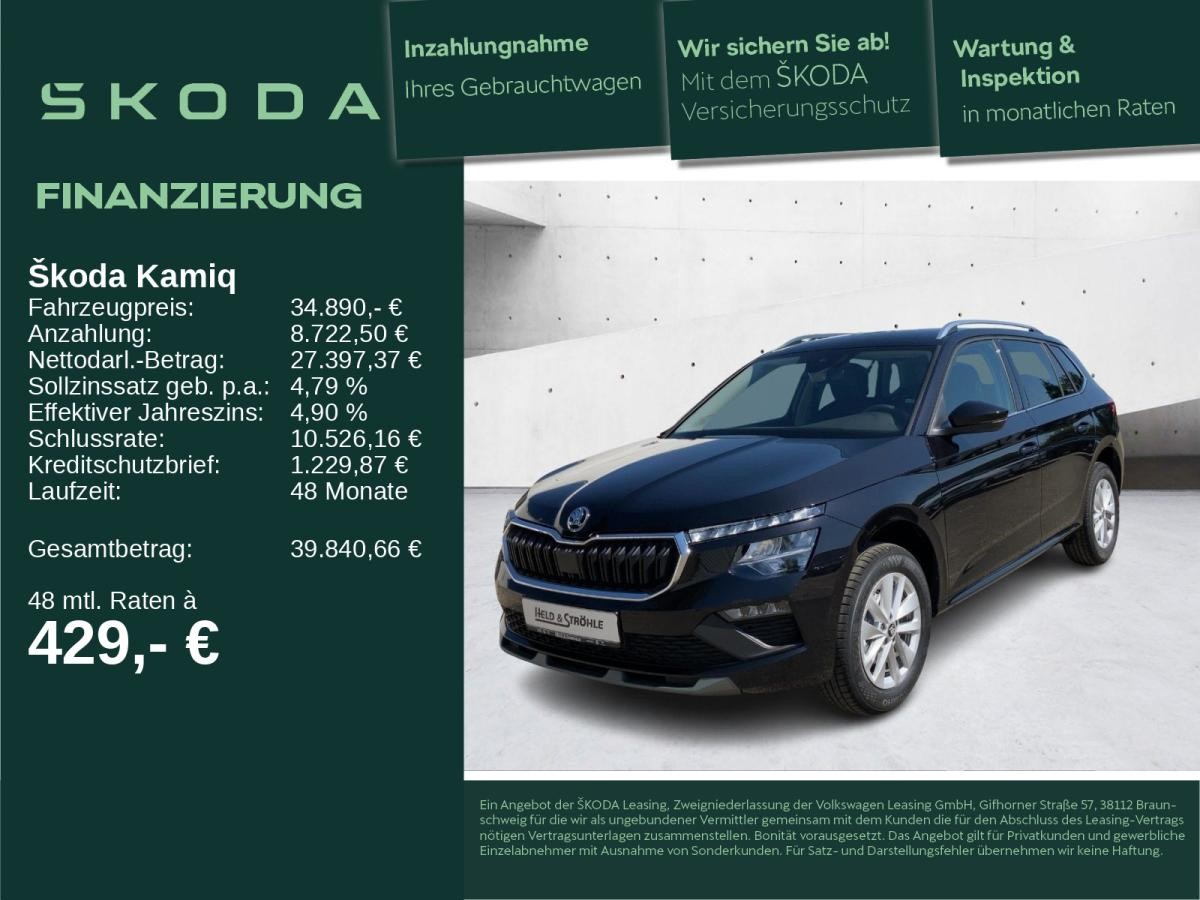 SKODA

Inzahlungnahme
Ihres Gebrauchtwagen

Wir sichern Sie ab!
Mit dem ŠKODA Versicherungsschutz

Wartung & Inspektion
in monatlichen Raten

FINANZIERUNG

Škoda Kamiq

| | |
|---|---|
| Fahrzeugpreis: | 34.890,- € |
| Anzahlung: | 8.722,50 € |
| Nettodarl.-Betrag: | 27.397,37 € |
| Sollzinssatz geb. p.a.: | 4,79 % |
| Effektiver Jahreszins: | 4,90 % |
| Schlussrate: | 10.526,16 € |
| Kreditschutzbrief: | 1.229,87 € |
| Laufzeit: | 48 Monate |
| Gesamtbetrag: | 39.840,66 € |

48 mtl. Raten à
429,- €

HELD & STRÖHLE

Ein Angebot der ŠKODA Leasing, Zweigniederlassung der Volkswagen Leasing GmbH, Gifhorner Straße 57, 38112 Braunschweig für die wir als ungebundener Vermittler gemeinsam mit dem Kunden die für den Abschluss des Leasing-Vertrags nötigen Vertragsunterlagen zusammenstellen. Bonität vorausgesetzt. Das Angebot gilt für Privatkunden und gewerbliche Einzelabnehmer mit Ausnahme von Sonderkunden. Für Satz- und Darstellungsfehler übernehmen wir keine Haftung.